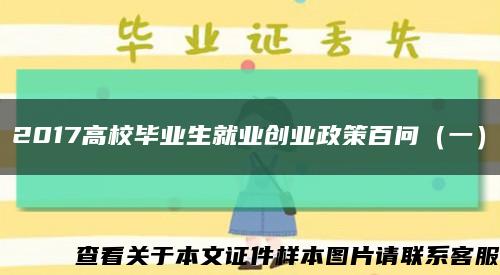 毕业证丢失

2017高校毕业生就业创业政策百问（一）

查看关于本文证件样本图片请联系客服